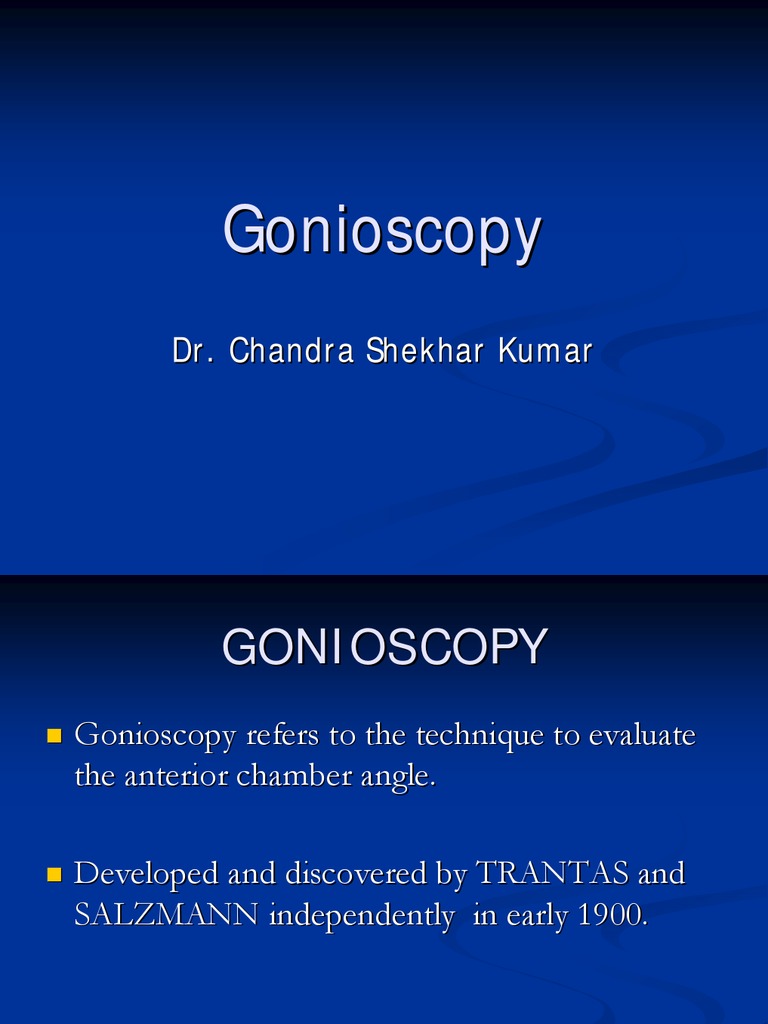 Gonioscopy

Dr. Chandra Shekhar Kumar

GONIOSCOPY

Gonioscopy refers to the technique to evaluate the anterior chamber angle.

Developed and discovered by TRANTAS and SALZMANN independently in early 1900.